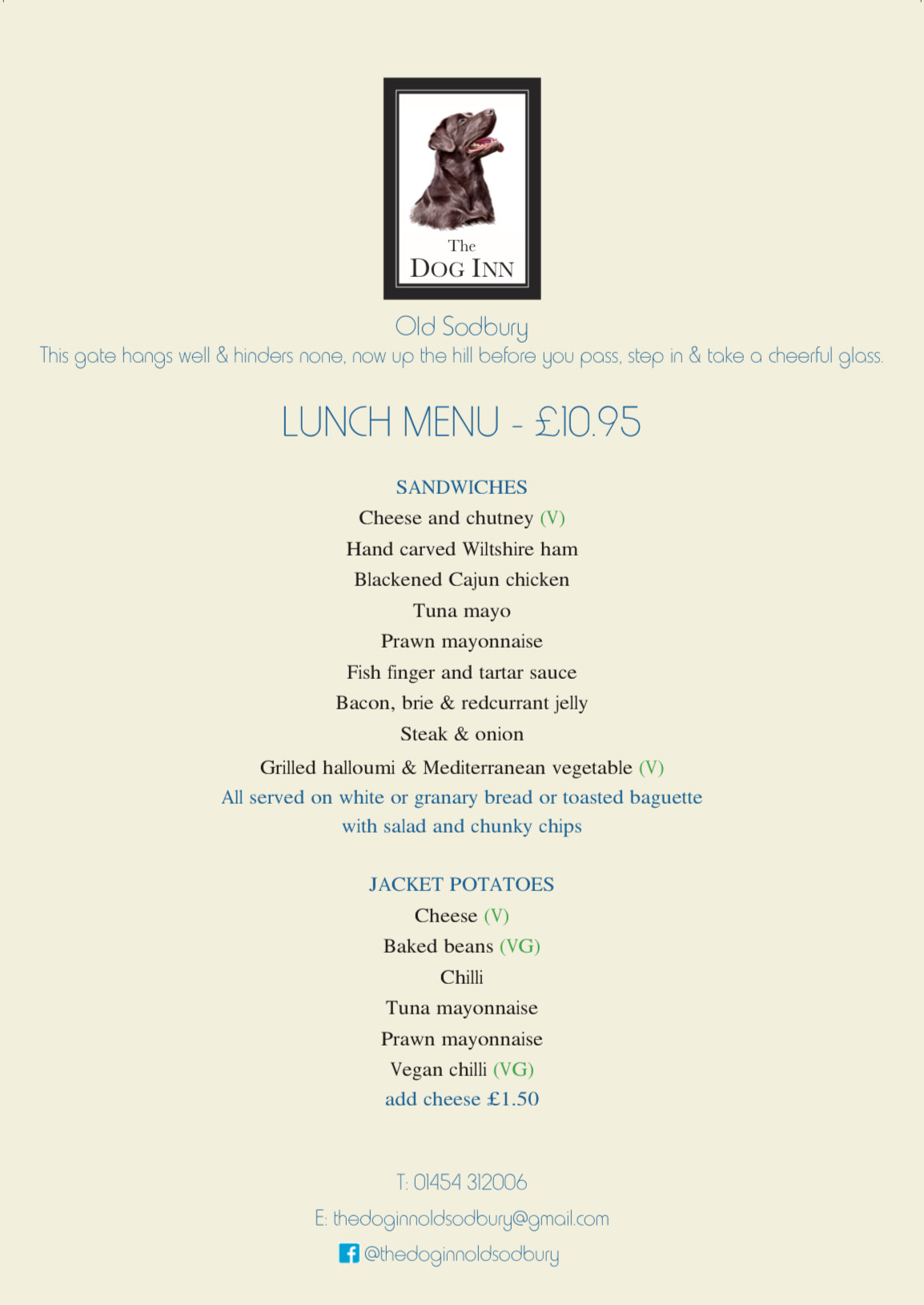 The
DOG INN

Old Sodbury
This gate hangs well & hinders none, now up the hill before you pass, step in & take a cheerful glass.

LUNCH MENU - £10.95

SANDWICHES
Cheese and chutney (V)
Hand carved Wiltshire ham
Blackened Cajun chicken
Tuna mayo
Prawn mayonnaise
Fish finger and tartar sauce
Bacon, brie & redcurrant jelly
Steak & onion
Grilled halloumi & Mediterranean vegetable (V)
All served on white or granary bread or toasted baguette
with salad and chunky chips

JACKET POTATOES
Cheese (V)
Baked beans (VG)
Chilli
Tuna mayonnaise
Prawn mayonnaise
Vegan chilli (VG)
add cheese £1.50

T: 01454 312006
E: thedoginnoldsodbury@gmail.com
@thedoginnoldsodbury